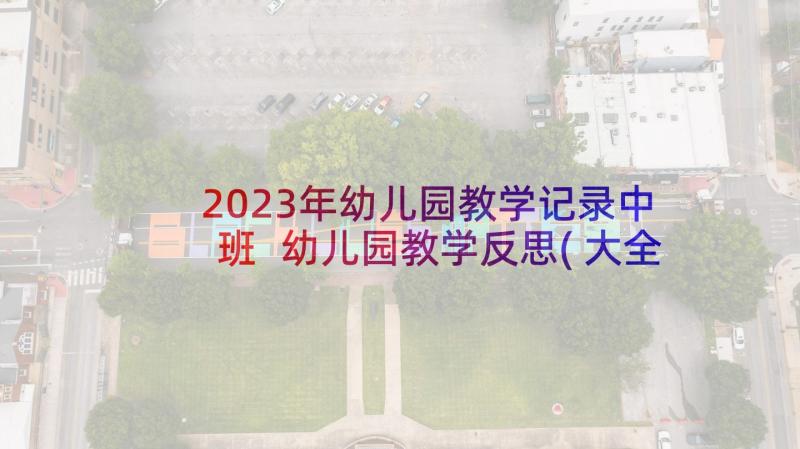 2023年幼儿园教学记录中班 幼儿园教学反思(大全